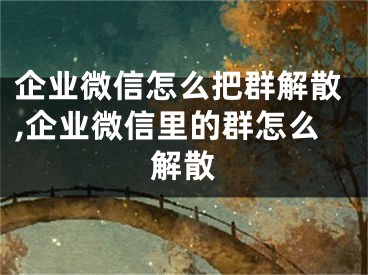 企业微信怎么把群解散,企业微信里的群怎么解散